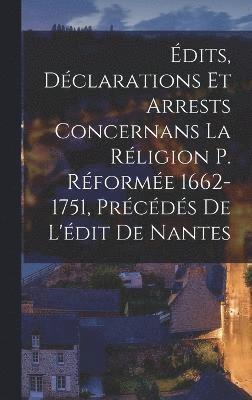 Édits, Déclarations Et Arrests Concernans La Réligion P. Réformée 1662-1751, Précédés De L'édit De Nantes